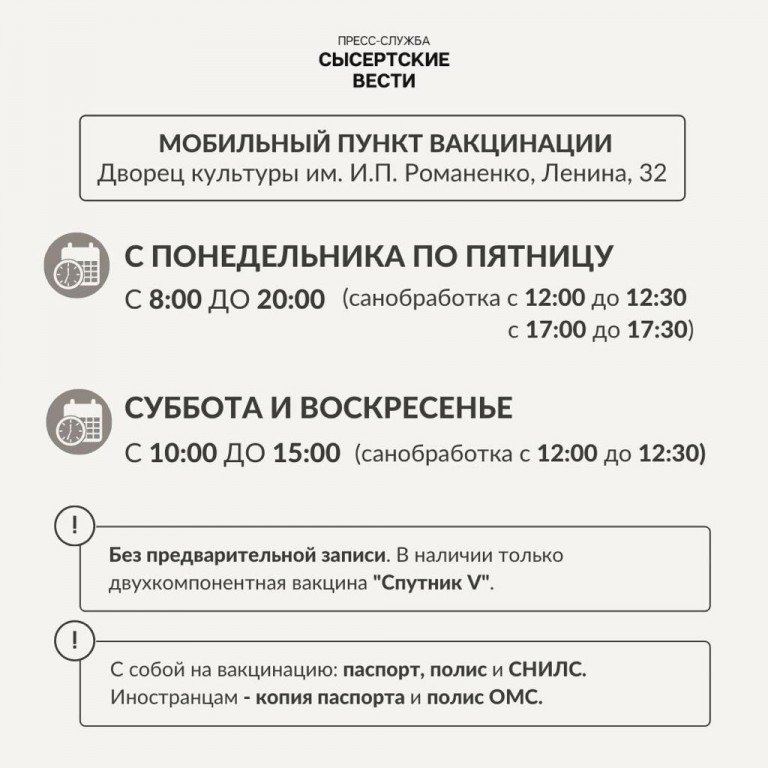 ПРЕСС-СЛУЖБА
СЫСЕРТСКИЕ
ВЕСТИ

МОБИЛЬНЫЙ ПУНКТ ВАКЦИНАЦИИ
Дворец культуры им. И.П. Романенко, Ленина, 32

С ПОНЕДЕЛЬНИКА ПО ПЯТНИЦУ
С 8:00 ДО 20:00 (санобработка с 12:00 до 12:30
с 17:00 до 17:30)

СУББОТА И ВОСКРЕСЕНЬЕ
С 10:00 ДО 15:00 (санобработка с 12:00 до 12:30)

!

Без предварительной записи. В наличии только двухкомпонентная вакцина "Спутник V".

!

С собой на вакцинацию: паспорт, полис и СНИЛС.
Иностранцам - копия паспорта и полис ОМС.